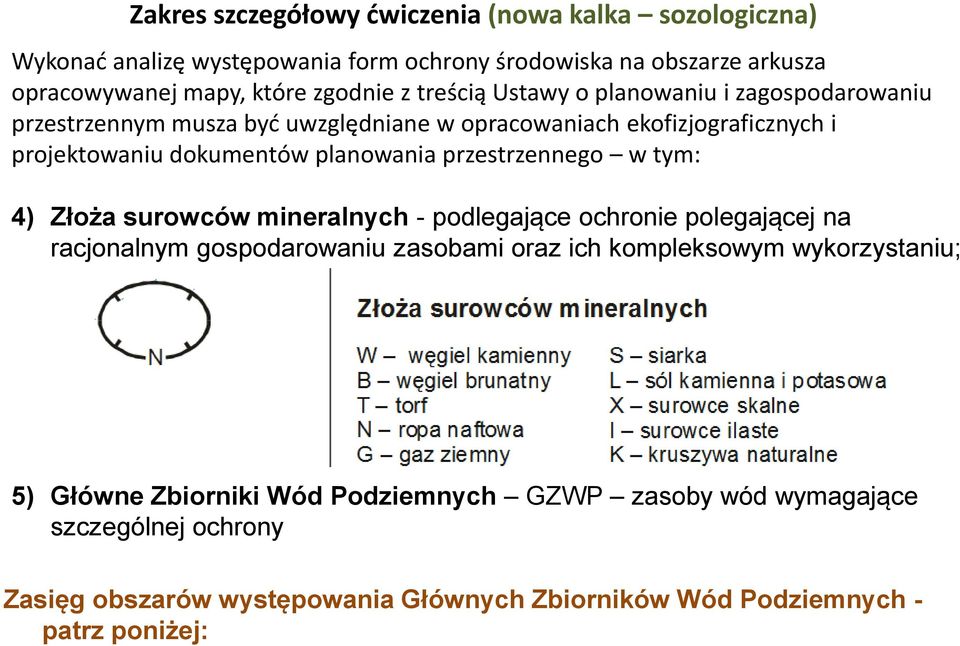 Zakres szczegółowy ćwiczenia (nowa kalka – sozologiczna)

Wykonać analizę występowania form ochrony środowiska na obszarze arkusza opracowywanej mapy, które zgodnie z treścią Ustawy o planowaniu i zagospodarowaniu przestrzennym musza być uwzględniane w opracowaniach ekofizjograficznych i projektowaniu dokumentów planowania przestrzennego – w tym:

4) Złoża surowców mineralnych - podlegające ochronie polegającej na racjonalnym gospodarowaniu zasobami oraz ich kompleksowym wykorzystaniu;

N

Złoża surowców mineralnych

W – węgiel kamienny
B – węgiel brunatny
T – torf
N – ropa naftowa
G – gaz ziemny

S – siarka
L – sól kamienna i potasowa
X – surowce skalne
I – surowce ilaste
K – kruszywa naturalne

5) Główne Zbiorniki Wód Podziemnych – GZWP – zasoby wód wymagające szczególnej ochrony

Zasięg obszarów występowania Głównych Zbiorników Wód Podziemnych - patrz poniżej: